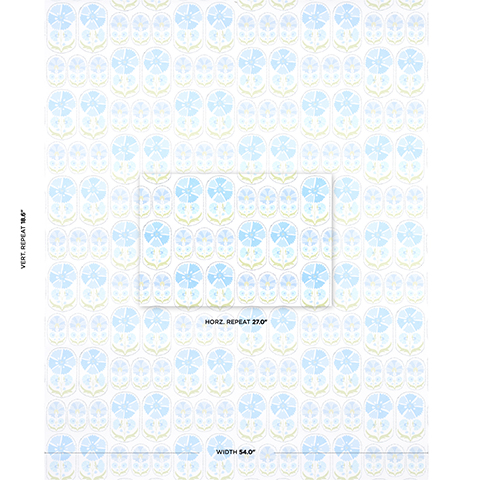 VERT. REPEAT 18.6"

HORZ. REPEAT 27.0"

WIDTH 54.0"